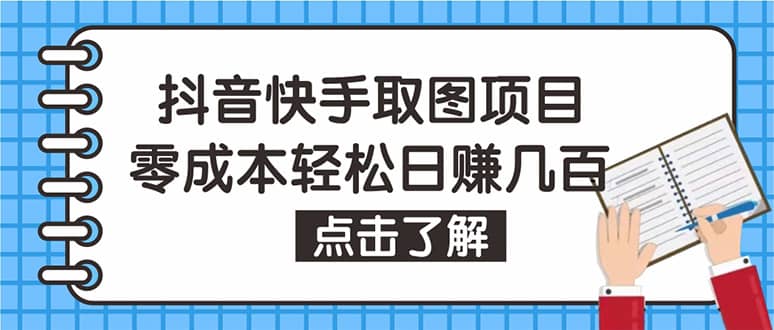 抖音快手取图项目
零成本轻松日赚几百

点击了解